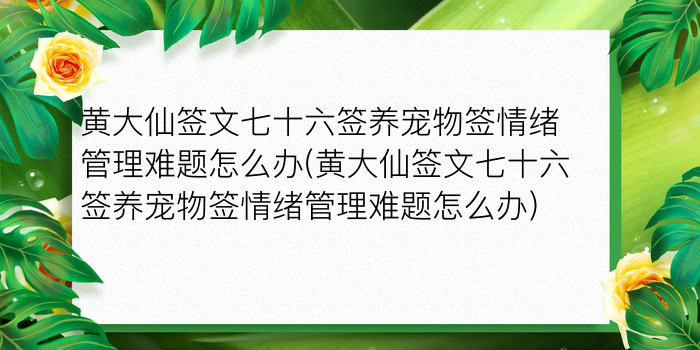 黄大仙签文七十六签养宠物签情绪管理难题怎么办(黄大仙签文七十六签养宠物签情绪管理难题怎么办)